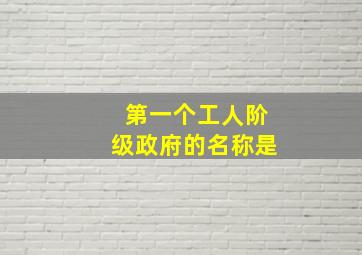 第一个工人阶级政府的名称是